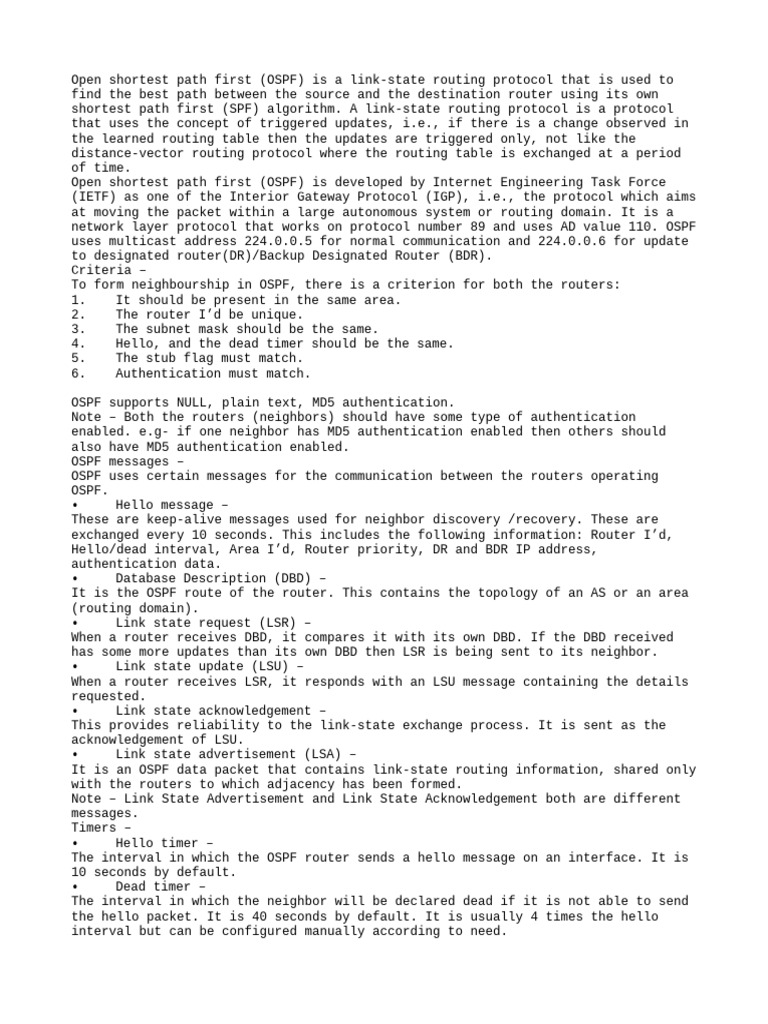 Open shortest path first (OSPF) is a link-state routing protocol that is used to find the best path between the source and the destination router using its own shortest path first (SPF) algorithm. A link-state routing protocol is a protocol that uses the concept of triggered updates, i.e., if there is a change observed in the learned routing table then the updates are triggered only, not like the distance-vector routing protocol where the routing table is exchanged at a period of time.
Open shortest path first (OSPF) is developed by Internet Engineering Task Force (IETF) as one of the Interior Gateway Protocol (IGP), i.e., the protocol which aims at moving the packet within a large autonomous system or routing domain. It is a network layer protocol that works on protocol number 89 and uses AD value 110. OSPF uses multicast address 224.0.0.5 for normal communication and 224.0.0.6 for update to designated router(DR)/Backup Designated Router (BDR).
Criteria –
To form neighbourship in OSPF, there is a criterion for both the routers:
1. It should be present in the same area.
2. The router I'd be unique.
3. The subnet mask should be the same.
4. Hello, and the dead timer should be the same.
5. The stub flag must match.
6. Authentication must match.

OSPF supports NULL, plain text, MD5 authentication.
Note – Both the routers (neighbors) should have some type of authentication enabled. e.g- if one neighbor has MD5 authentication enabled then others should also have MD5 authentication enabled.
OSPF messages –
OSPF uses certain messages for the communication between the routers operating OSPF.
• Hello message –
These are keep-alive messages used for neighbor discovery /recovery. These are exchanged every 10 seconds. This includes the following information: Router I'd, Hello/dead interval, Area I'd, Router priority, DR and BDR IP address, authentication data.
• Database Description (DBD) –
It is the OSPF route of the router. This contains the topology of an AS or an area (routing domain).
• Link state request (LSR) –
When a router receives DBD, it compares it with its own DBD. If the DBD received has some more updates than its own DBD then LSR is being sent to its neighbor.
• Link state update (LSU) –
When a router receives LSR, it responds with an LSU message containing the details requested.
• Link state acknowledgement –
This provides reliability to the link-state exchange process. It is sent as the acknowledgement of LSU.
• Link state advertisement (LSA) –
It is an OSPF data packet that contains link-state routing information, shared only with the routers to which adjacency has been formed.
Note – Link State Advertisement and Link State Acknowledgement both are different messages.
Timers –
• Hello timer –
The interval in which the OSPF router sends a hello message on an interface. It is 10 seconds by default.
• Dead timer –
The interval in which the neighbor will be declared dead if it is not able to send the hello packet. It is 40 seconds by default. It is usually 4 times the hello interval but can be configured manually according to need.